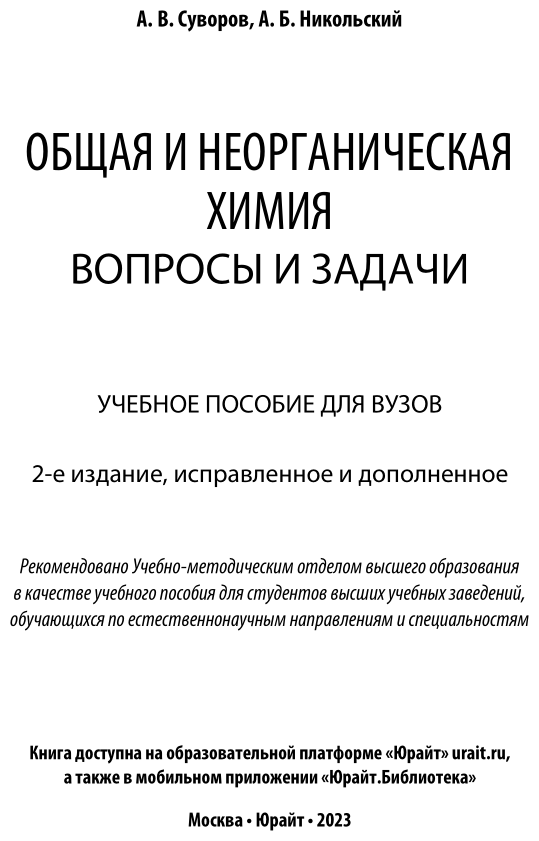 А. В. Суворов, А. Б. Никольский

ОБЩАЯ И НЕОРГАНИЧЕСКАЯ ХИМИЯ
ВОПРОСЫ И ЗАДАЧИ

УЧЕБНОЕ ПОСОБИЕ ДЛЯ ВУЗОВ

2-е издание, исправленное и дополненное

Рекомендовано Учебно-методическим отделом высшего образования в качестве учебного пособия для студентов высших учебных заведений, обучающихся по естественнонаучным направлениям и специальностям

Книга доступна на образовательной платформе «Юрайт» urait.ru, а также в мобильном приложении «Юрайт.Библиотека»

Москва • Юрайт • 2023